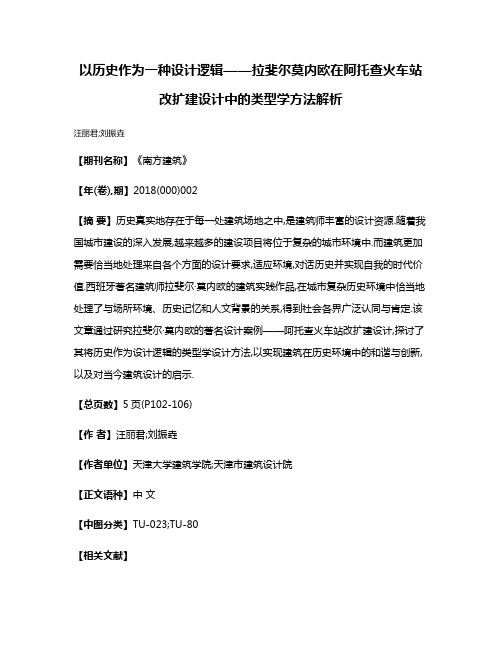 以历史作为一种设计逻辑——拉斐尔莫内欧在阿托查火车站改扩建设计中的类型学方法解析

汪丽君;刘振垚

【期刊名称】《南方建筑》

【年(卷),期】2018(000)002

【摘 要】历史真实地存在于每一处建筑场地之中,是建筑师丰富的设计资源.随着我国城市建设的深入发展,越来越多的建设项目将位于复杂的城市环境中.而建筑更加需要恰当地处理来自各个方面的设计要求,适应环境,对话历史并实现自我的时代价值.西班牙著名建筑师拉斐尔·莫内欧的建筑实践作品,在城市复杂历史环境中恰当地处理了与场所环境、历史记忆和人文背景的关系,得到社会各界广泛认同与肯定.该文章通过研究拉斐尔·莫内欧的著名设计案例——阿托查火车站改扩建设计,探讨了其将历史作为设计逻辑的类型学设计方法,以实现建筑在历史环境中的和谐与创新,以及对当今建筑设计的启示.

【总页数】5页(P102-106)

【作 者】汪丽君;刘振垚

【作者单位】天津大学建筑学院;天津市建筑设计院

【正文语种】中 文

【中图分类】TU-023;TU-80

【相关文献】